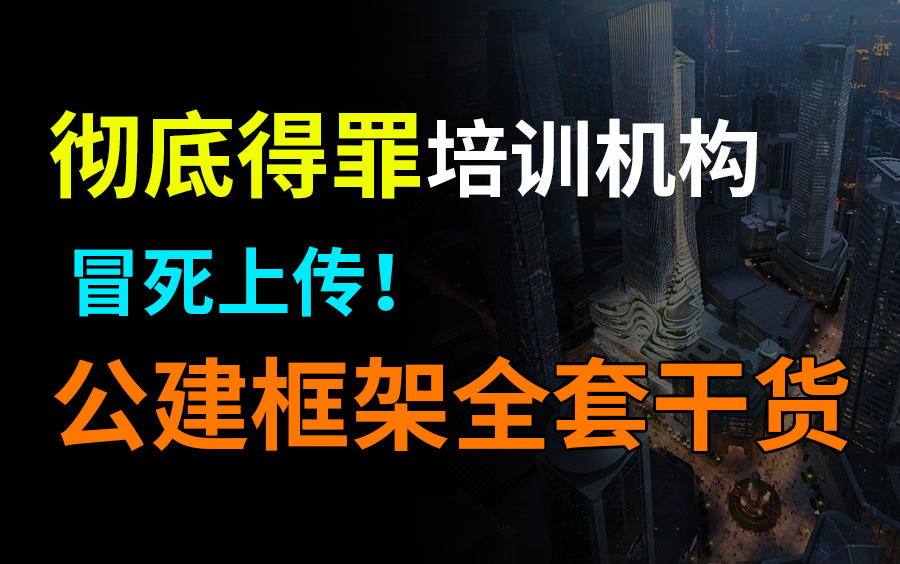 彻底得罪培训机构

冒死上传！

公建框架全套干货